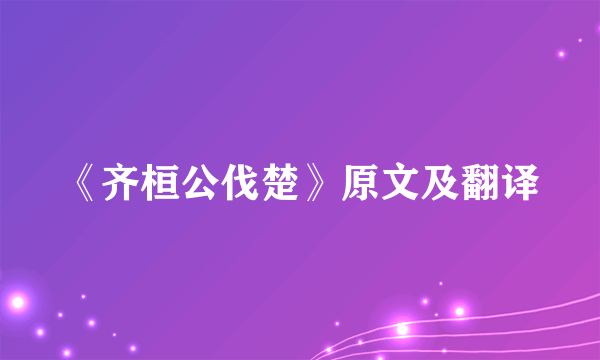 《齐桓公伐楚》原文及翻译